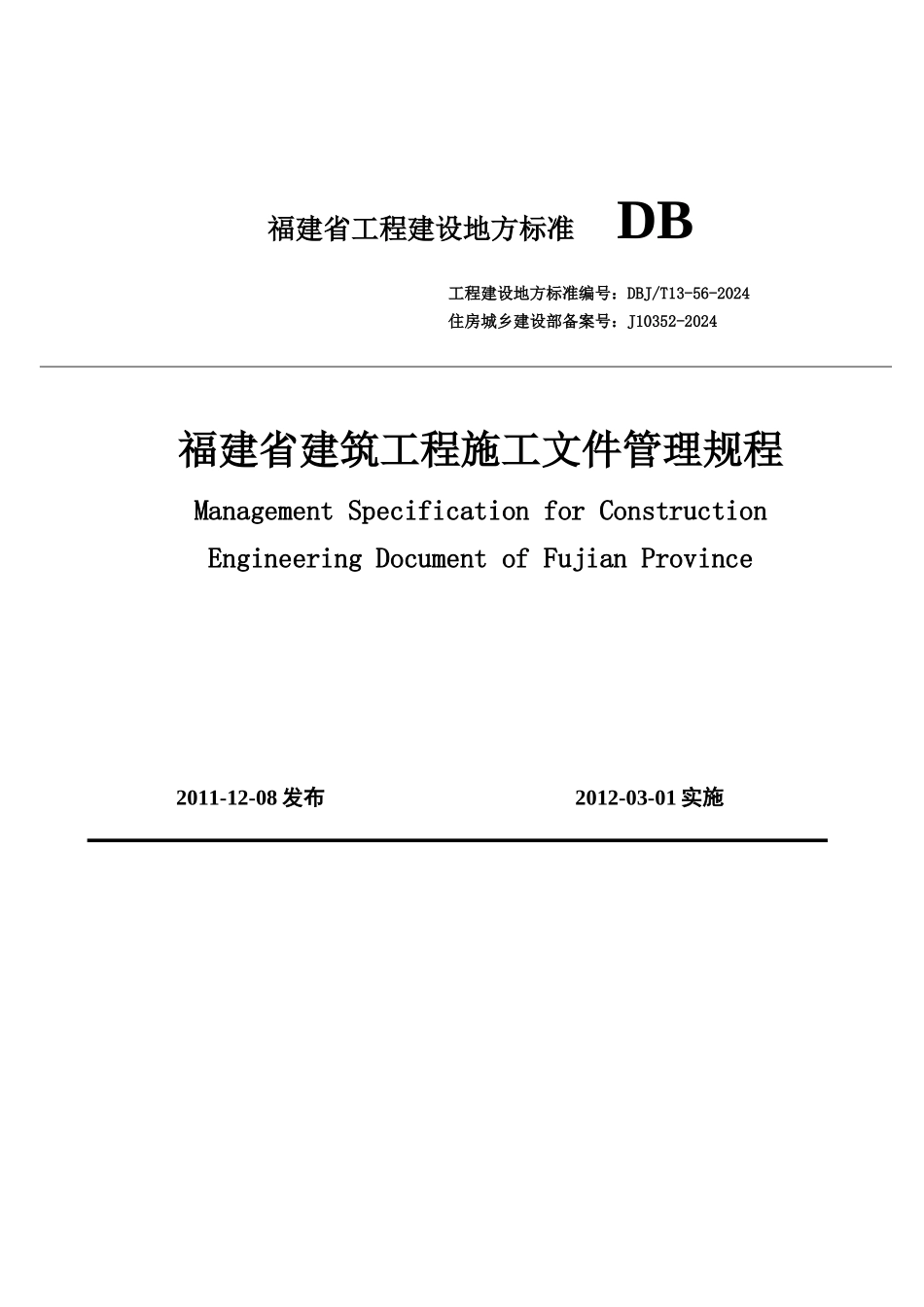 福建省工程建设地方标准　DB

工程建设地方标准编号：DBJ/T13-56-2024
住房城乡建设部备案号：J10352-2024

福建省建筑工程施工文件管理规程

Management Specification for Construction Engineering Document of Fujian Province

2011-12-08 发布　　2012-03-01 实施